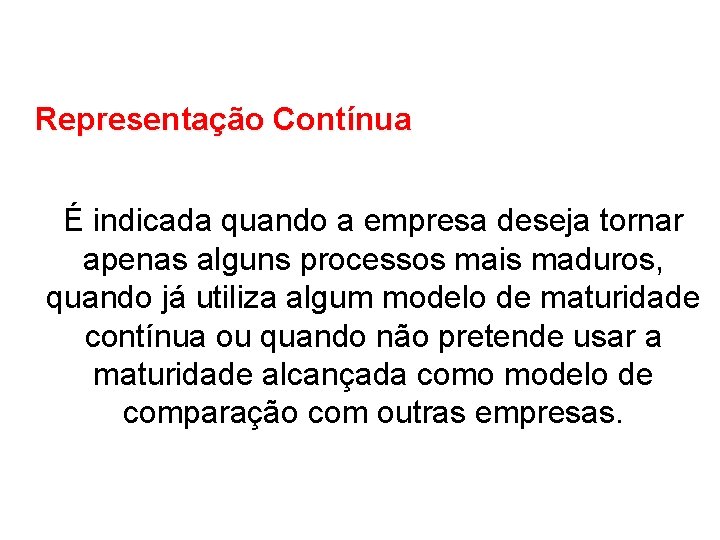 Representação Contínua

É indicada quando a empresa deseja tornar apenas alguns processos mais maduros, quando já utiliza algum modelo de maturidade contínua ou quando não pretende usar a maturidade alcançada como modelo de comparação com outras empresas.